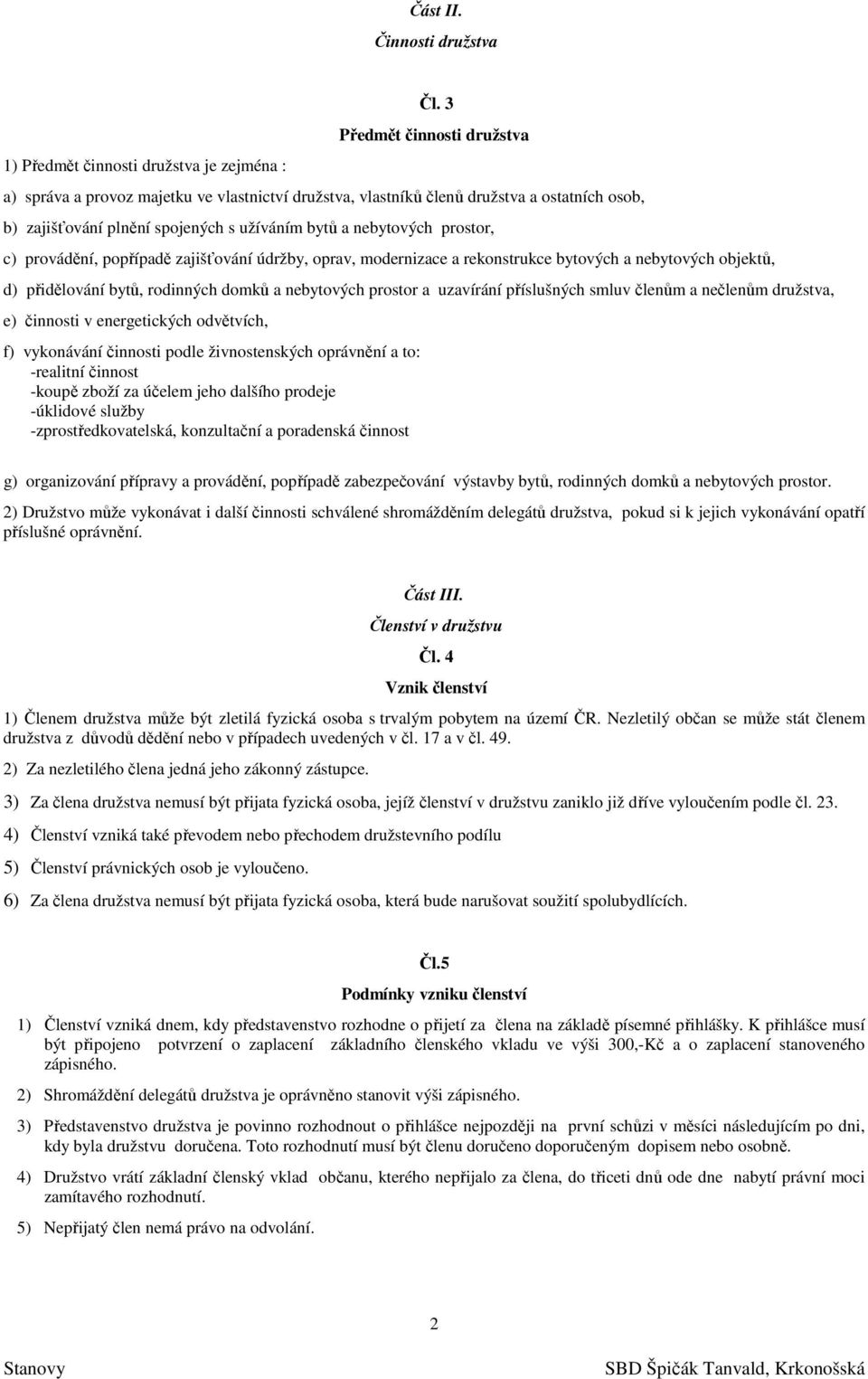 Část II.

Činnosti družstva

Čl. 3

Předmět činnosti družstva

1) Předmět činnosti družstva je zejména :

a) správa a provoz majetku ve vlastnictví družstva, vlastníků členů družstva a ostatních osob,

b) zajišťování plnění spojených s užíváním bytů a nebytových prostor,

c) provádění, popřípadě zajišťování údržby, oprav, modernizace a rekonstrukce bytových a nebytových objektů,

d) přidělování bytů, rodinných domků a nebytových prostor a uzavírání příslušných smluv členům a nečlenům družstva,

e) činnosti v energetických odvětvích,

f) vykonávání činnosti podle živnostenských oprávnění a to:
-realitní činnost
-koupě zboží za účelem jeho dalšího prodeje
-úklidové služby
-zprostředkovatelská, konzultační a poradenská činnost

g) organizování přípravy a provádění, popřípadě zabezpečování výstavby bytů, rodinných domků a nebytových prostor.

2) Družstvo může vykonávat i další činnosti schválené shromážděním delegátů družstva, pokud si k jejich vykonávání opatří příslušné oprávnění.

Část III.

Členství v družstvu

Čl. 4

Vznik členství

1) Členem družstva může být zletilá fyzická osoba s trvalým pobytem na území ČR. Nezletilý občan se může stát členem družstva z důvodů dědění nebo v případech uvedených v čl. 17 a v čl. 49.

2) Za nezletilého člena jedná jeho zákonný zástupce.

3) Za člena družstva nemusí být přijata fyzická osoba, jejíž členství v družstvu zaniklo již dříve vyloučením podle čl. 23.

4) Členství vzniká také převodem nebo přechodem družstevního podílu

5) Členství právnických osob je vyloučeno.

6) Za člena družstva nemusí být přijata fyzická osoba, která bude narušovat soužití spolubydlících.

Čl.5

Podmínky vzniku členství

1) Členství vzniká dnem, kdy představenstvo rozhodne o přijetí za člena na základě písemné přihlášky. K přihlášce musí být připojeno potvrzení o zaplacení základního členského vkladu ve výši 300,-Kč a o zaplacení stanoveného zápisného.

2) Shromáždění delegátů družstva je oprávněno stanovit výši zápisného.

3) Představenstvo družstva je povinno rozhodnout o přihlášce nejpozději na první schůzi v měsíci následujícím po dni, kdy byla družstvu doručena. Toto rozhodnutí musí být členu doručeno doporučeným dopisem nebo osobně.

4) Družstvo vrátí základní členský vklad občanu, kterého nepřijalo za člena, do třiceti dnů ode dne nabytí právní moci zamítavého rozhodnutí.

5) Nepřijatý člen nemá právo na odvolání.

2

Stanovy

SBD Špičák Tanvald, Krkonošská